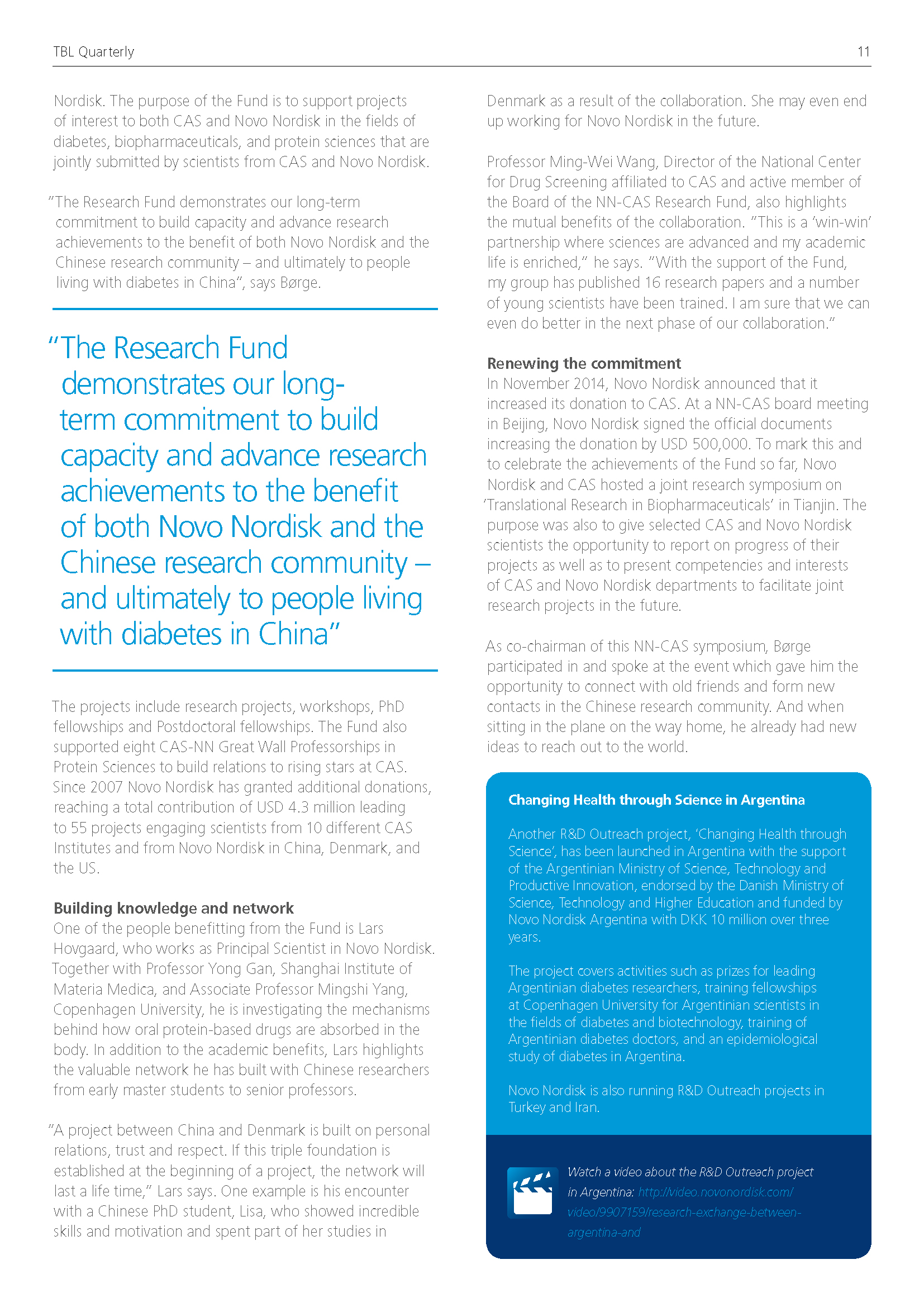 TBL Quarterly

11

Nordisk. The purpose of the Fund is to support projects of interest to both CAS and Novo Nordisk in the fields of diabetes, biopharmaceuticals, and protein sciences that are jointly submitted by scientists from CAS and Novo Nordisk.

"The Research Fund demonstrates our long-term commitment to build capacity and advance research achievements to the benefit of both Novo Nordisk and the Chinese research community – and ultimately to people living with diabetes in China", says Børge.

"The Research Fund demonstrates our long-term commitment to build capacity and advance research achievements to the benefit of both Novo Nordisk and the Chinese research community – and ultimately to people living with diabetes in China"

The projects include research projects, workshops, PhD fellowships and Postdoctoral fellowships. The Fund also supported eight CAS-NN Great Wall Professorships in Protein Sciences to build relations to rising stars at CAS. Since 2007 Novo Nordisk has granted additional donations, reaching a total contribution of USD 4.3 million leading to 55 projects engaging scientists from 10 different CAS Institutes and from Novo Nordisk in China, Denmark, and the US.

Building knowledge and network
One of the people benefitting from the Fund is Lars Hovgaard, who works as Principal Scientist in Novo Nordisk. Together with Professor Yong Gan, Shanghai Institute of Materia Medica, and Associate Professor Mingshi Yang, Copenhagen University, he is investigating the mechanisms behind how oral protein-based drugs are absorbed in the body. In addition to the academic benefits, Lars highlights the valuable network he has built with Chinese researchers from early master students to senior professors.

"A project between China and Denmark is built on personal relations, trust and respect. If this triple foundation is established at the beginning of a project, the network will last a life time," Lars says. One example is his encounter with a Chinese PhD student, Lisa, who showed incredible skills and motivation and spent part of her studies in Denmark as a result of the collaboration. She may even end up working for Novo Nordisk in the future.

Professor Ming-Wei Wang, Director of the National Center for Drug Screening affiliated to CAS and active member of the Board of the NN-CAS Research Fund, also highlights the mutual benefits of the collaboration. "This is a 'win-win' partnership where sciences are advanced and my academic life is enriched," he says. "With the support of the Fund, my group has published 16 research papers and a number of young scientists have been trained. I am sure that we can even do better in the next phase of our collaboration."

Renewing the commitment
In November 2014, Novo Nordisk announced that it increased its donation to CAS. At a NN-CAS board meeting in Beijing, Novo Nordisk signed the official documents increasing the donation by USD 500,000. To mark this and to celebrate the achievements of the Fund so far, Novo Nordisk and CAS hosted a joint research symposium on 'Translational Research in Biopharmaceuticals' in Tianjin. The purpose was also to give selected CAS and Novo Nordisk scientists the opportunity to report on progress of their projects as well as to present competencies and interests of CAS and Novo Nordisk departments to facilitate joint research projects in the future.

As co-chairman of this NN-CAS symposium, Børge participated in and spoke at the event which gave him the opportunity to connect with old friends and form new contacts in the Chinese research community. And when sitting in the plane on the way home, he already had new ideas to reach out to the world.

Changing Health through Science in Argentina

Another R&D Outreach project, 'Changing Health through Science', has been launched in Argentina with the support of the Argentinian Ministry of Science, Technology and Productive Innovation, endorsed by the Danish Ministry of Science, Technology and Higher Education and funded by Novo Nordisk Argentina with DKK 10 million over three years.

The project covers activities such as prizes for leading Argentinian diabetes researchers, training fellowships at Copenhagen University for Argentinian scientists in the fields of diabetes and biotechnology, training of Argentinian diabetes doctors, and an epidemiological study of diabetes in Argentina.

Novo Nordisk is also running R&D Outreach projects in Turkey and Iran.

Watch a video about the R&D Outreach project in Argentina: http://video.novonordisk.com/video/9907159/research-exchange-between-argentina-and